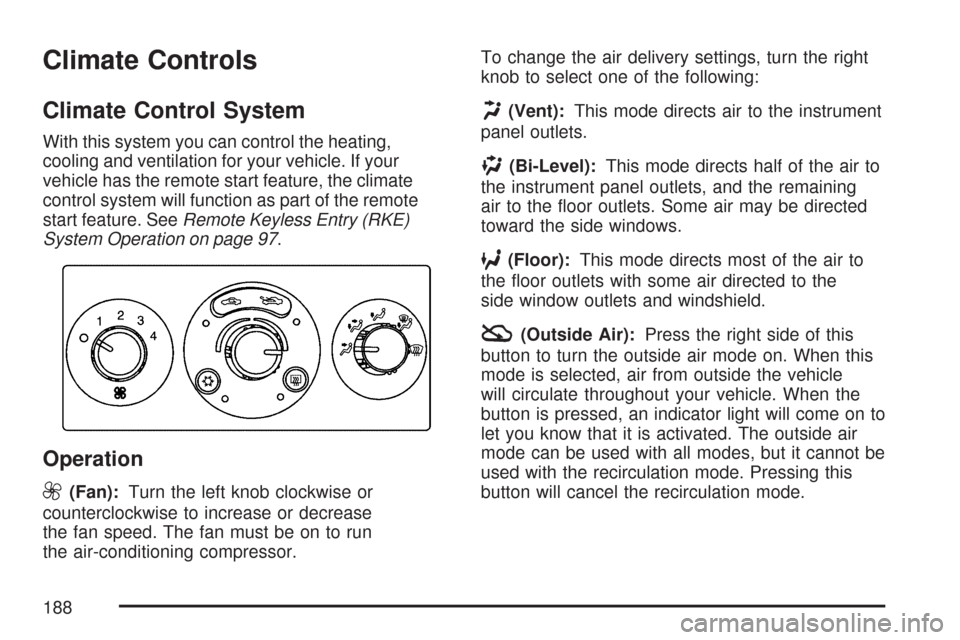 Climate Controls

Climate Control System

With this system you can control the heating, cooling and ventilation for your vehicle. If your vehicle has the remote start feature, the climate control system will function as part of the remote start feature. See Remote Keyless Entry (RKE) System Operation on page 97.

1 2 3 4

Operation

(Fan): Turn the left knob clockwise or counterclockwise to increase or decrease the fan speed. The fan must be on to run the air-conditioning compressor.

To change the air delivery settings, turn the right knob to select one of the following:

(Vent): This mode directs air to the instrument panel outlets.

(Bi-Level): This mode directs half of the air to the instrument panel outlets, and the remaining air to the floor outlets. Some air may be directed toward the side windows.

(Floor): This mode directs most of the air to the floor outlets with some air directed to the side window outlets and windshield.

(Outside Air): Press the right side of this button to turn the outside air mode on. When this mode is selected, air from outside the vehicle will circulate throughout your vehicle. When the button is pressed, an indicator light will come on to let you know that it is activated. The outside air mode can be used with all modes, but it cannot be used with the recirculation mode. Pressing this button will cancel the recirculation mode.

188

carmanualsonline.info